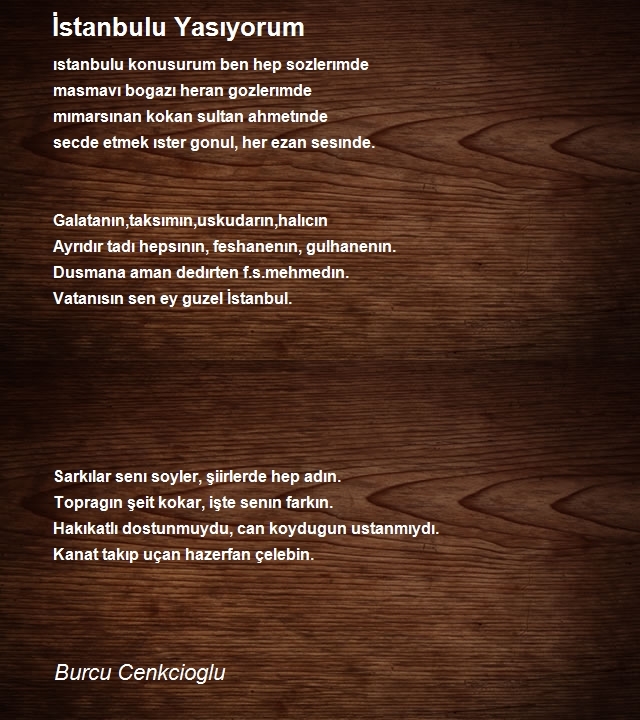 İstanbulu Yasıyorum

ıstanbulu konusurum ben hep sozlerımde
masmavı bogazı heran gozlerımde
mımarsınan kokan sultan ahmetınde
secde etmek ıster gonul, her ezan sesınde.

Galatanın,taksımın,uskudarın,halıcın
Ayrıdır tadı hepsının, feshanenın, gulhanenın.
Dusmana aman dedırten f.s.mehmedın.
Vatanısın sen ey guzel İstanbul.

Sarkılar senı soyler, şiirlerde hep adın.
Topragın şeit kokar, işte senın farkın.
Hakıkatlı dostunmuydu, can koydugun ustanmıydı.
Kanat takıp uçan hazerfan çelebin.

Burcu Cenkcioglu